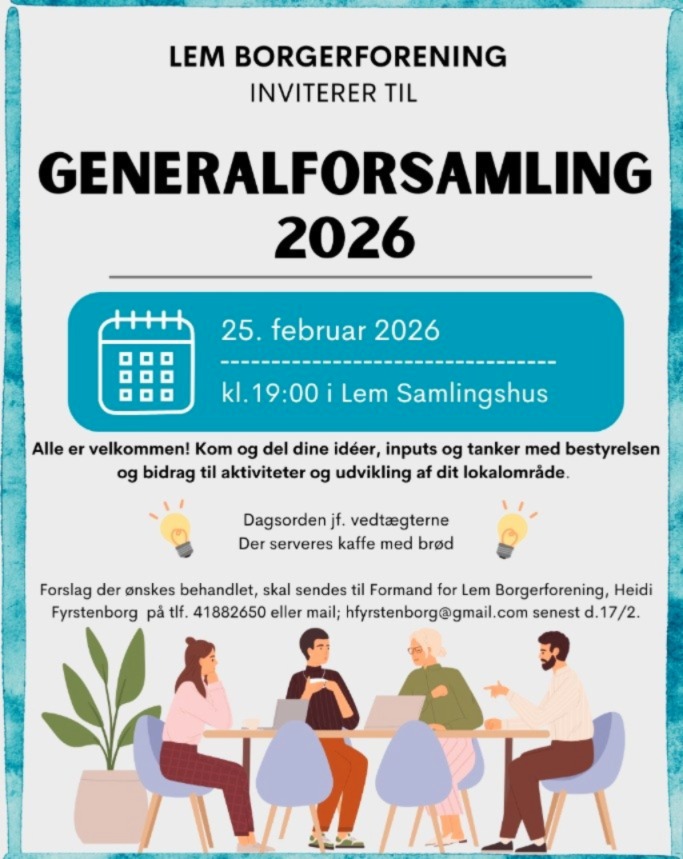 LEM BORGERFORENING
INVITERER TIL

GENERALFORSAMLING
2026

25. februar 2026

kl.19:00 i Lem Samlingshus

Alle er velkommen! Kom og del dine idéer, inputs og tanker med bestyrelsen og bidrag til aktiviteter og udvikling af dit lokalområde.

Dagsorden jf. vedtægterne
Der serveres kaffe med brød

Forslag der ønskes behandlet, skal sendes til Formand for Lem Borgerforening, Heidi Fyrstenborg på tlf. 41882650 eller mail; hfyrstenborg@gmail.com senest d.17/2.